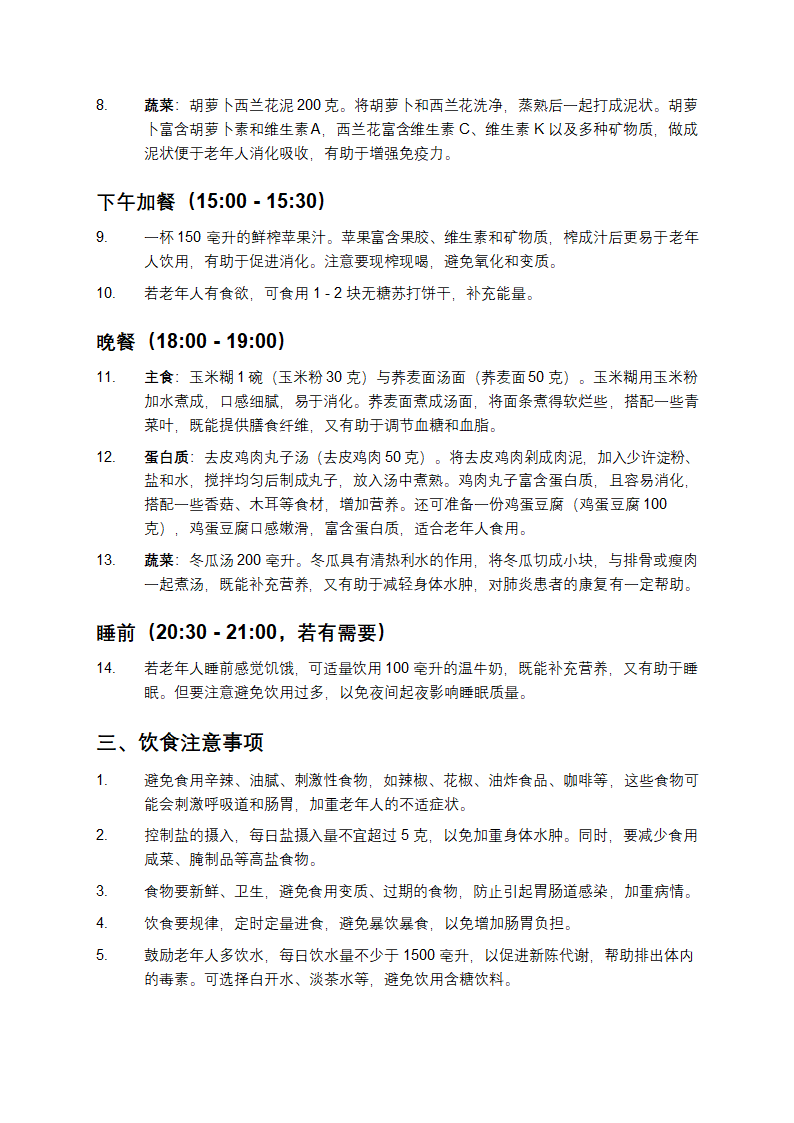 8. 蔬菜：胡萝卜西兰花泥 200 克。将胡萝卜和西兰花洗净，蒸熟后一起打成泥状。胡萝卜富含胡萝卜素和维生素 A，西兰花富含维生素 C、维生素 K 以及多种矿物质，做成泥状便于老年人消化吸收，有助于增强免疫力。

下午加餐（15:00 - 15:30）

9. 一杯 150 毫升的鲜榨苹果汁。苹果富含果胶、维生素和矿物质，榨成汁后更易于老年人饮用，有助于促进消化。注意要现榨现喝，避免氧化和变质。

10. 若老年人有食欲，可食用 1 - 2 块无糖苏打饼干，补充能量。

晚餐（18:00 - 19:00）

11. 主食：玉米糊 1 碗（玉米粉 30 克）与荞麦面汤面（荞麦面 50 克）。玉米糊用玉米粉加水煮成，口感细腻，易于消化。荞麦面煮成汤面，将面条煮得软烂些，搭配一些青菜叶，既能提供膳食纤维，又有助于调节血糖和血脂。

12. 蛋白质：去皮鸡肉丸子汤（去皮鸡肉 50 克）。将去皮鸡肉剁成肉泥，加入少许淀粉、盐和水，搅拌均匀后制成丸子，放入汤中煮熟。鸡肉丸子富含蛋白质，且容易消化，搭配一些香菇、木耳等食材，增加营养。还可准备一份鸡蛋豆腐（鸡蛋豆腐 100 克），鸡蛋豆腐口感嫩滑，富含蛋白质，适合老年人食用。

13. 蔬菜：冬瓜汤 200 毫升。冬瓜具有清热利水的作用，将冬瓜切成小块，与排骨或瘦肉一起煮汤，既能补充营养，又有助于减轻身体水肿，对肺炎患者的康复有一定帮助。

睡前（20:30 - 21:00，若有需要）

14. 若老年人睡前感觉饥饿，可适量饮用 100 毫升的温牛奶，既能补充营养，又有助于睡眠。但要注意避免饮用过多，以免夜间起夜影响睡眠质量。

三、饮食注意事项

1. 避免食用辛辣、油腻、刺激性食物，如辣椒、花椒、油炸食品、咖啡等，这些食物可能会刺激呼吸道和肠胃，加重老年人的不适症状。

2. 控制盐的摄入，每日盐摄入量不宜超过 5 克，以免加重身体水肿。同时，要减少食用咸菜、腌制品等高盐食物。

3. 食物要新鲜、卫生，避免食用变质、过期的食物，防止引起胃肠道感染，加重病情。

4. 饮食要规律，定时定量进食，避免暴饮暴食，以免增加肠胃负担。

5. 鼓励老年人多饮水，每日饮水量不少于 1500 毫升，以促进新陈代谢，帮助排出体内的毒素。可选择白开水、淡茶水等，避免饮用含糖饮料。